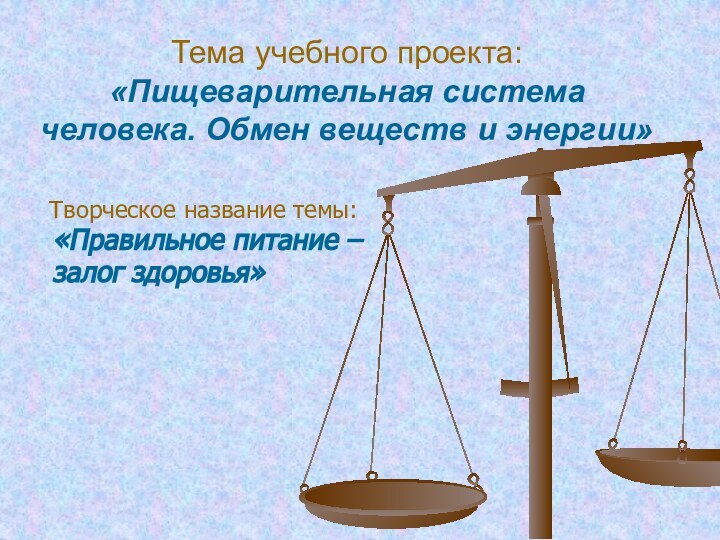 Тема учебного проекта:
«Пищеварительная система человека. Обмен веществ и энергии»

Творческое название темы:
«Правильное питание – залог здоровья»